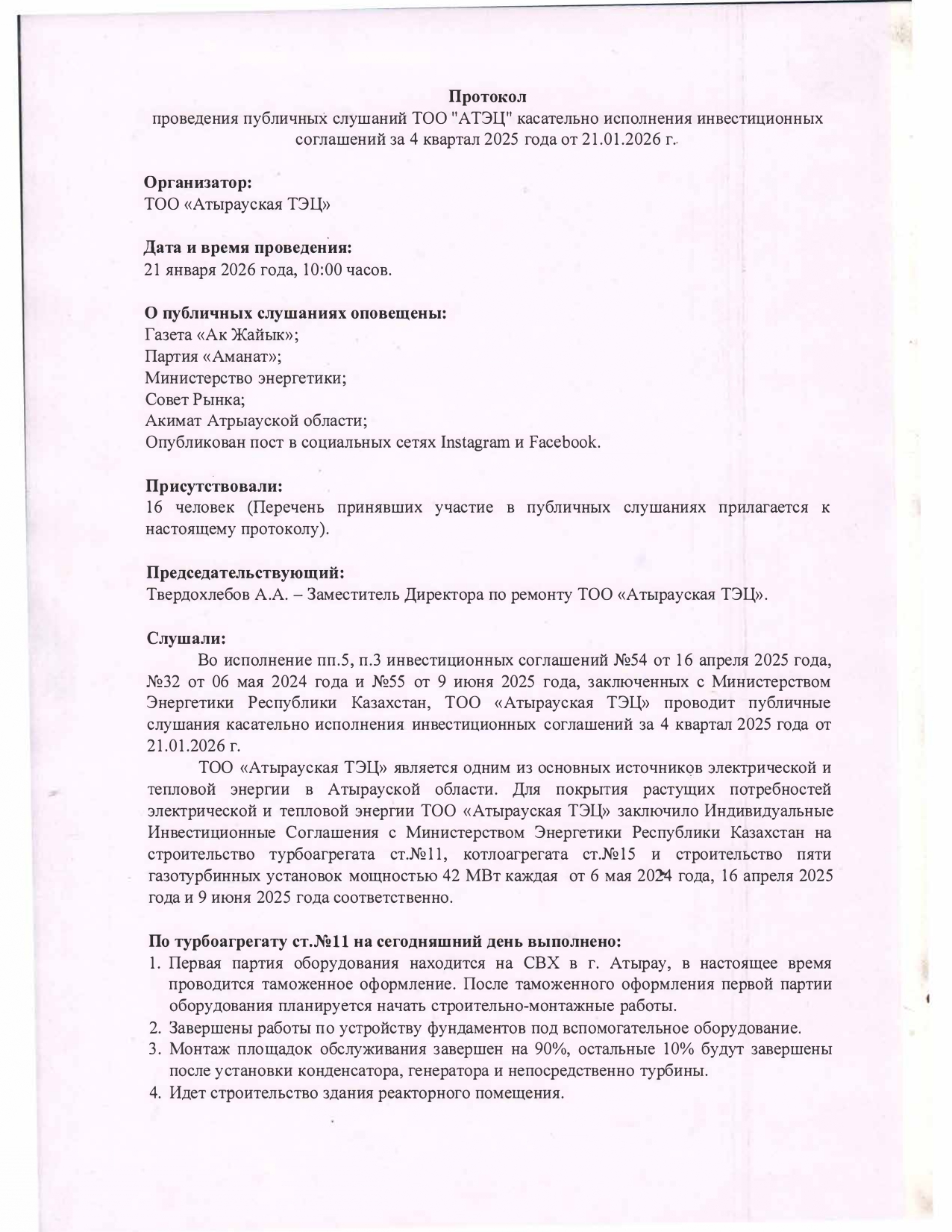 Протокол
проведения публичных слушаний ТОО "АТЭЦ" касательно исполнения инвестиционных соглашений за 4 квартал 2025 года от 21.01.2026 г.

Организатор:
ТОО «Атырауская ТЭЦ»

Дата и время проведения:
21 января 2026 года, 10:00 часов.

О публичных слушаниях оповещены:
Газета «Ак Жайык»;
Партия «Аманат»;
Министерство энергетики;
Совет Рынка;
Акимат Атрыауской области;
Опубликован пост в социальных сетях Instagram и Facebook.

Присутствовали:
16 человек (Перечень принявших участие в публичных слушаниях прилагается к настоящему протоколу).

Председательствующий:
Твердохлебов А.А. – Заместитель Директора по ремонту ТОО «Атырауская ТЭЦ».

Слушали:
Во исполнение пп.5, п.3 инвестиционных соглашений №54 от 16 апреля 2025 года, №32 от 06 мая 2024 года и №55 от 9 июня 2025 года, заключенных с Министерством Энергетики Республики Казахстан, ТОО «Атырауская ТЭЦ» проводит публичные слушания касательно исполнения инвестиционных соглашений за 4 квартал 2025 года от 21.01.2026 г.

ТОО «Атырауская ТЭЦ» является одним из основных источников электрической и тепловой энергии в Атырауской области. Для покрытия растущих потребностей электрической и тепловой энергии ТОО «Атырауская ТЭЦ» заключило Индивидуальные Инвестиционные Соглашения с Министерством Энергетики Республики Казахстан на строительство турбоагрегата ст.№11, котлоагрегата ст.№15 и строительство пяти газотурбинных установок мощностью 42 МВт каждая от 6 мая 2024 года, 16 апреля 2025 года и 9 июня 2025 года соответственно.

По турбоагрегату ст.№11 на сегодняшний день выполнено:
1. Первая партия оборудования находится на СВХ в г. Атырау, в настоящее время проводится таможенное оформление. После таможенного оформления первой партии оборудования планируется начать строительно-монтажные работы.
2. Завершены работы по устройству фундаментов под вспомогательное оборудование.
3. Монтаж площадок обслуживания завершен на 90%, остальные 10% будут завершены после установки конденсатора, генератора и непосредственно турбины.
4. Идет строительство здания реакторного помещения.